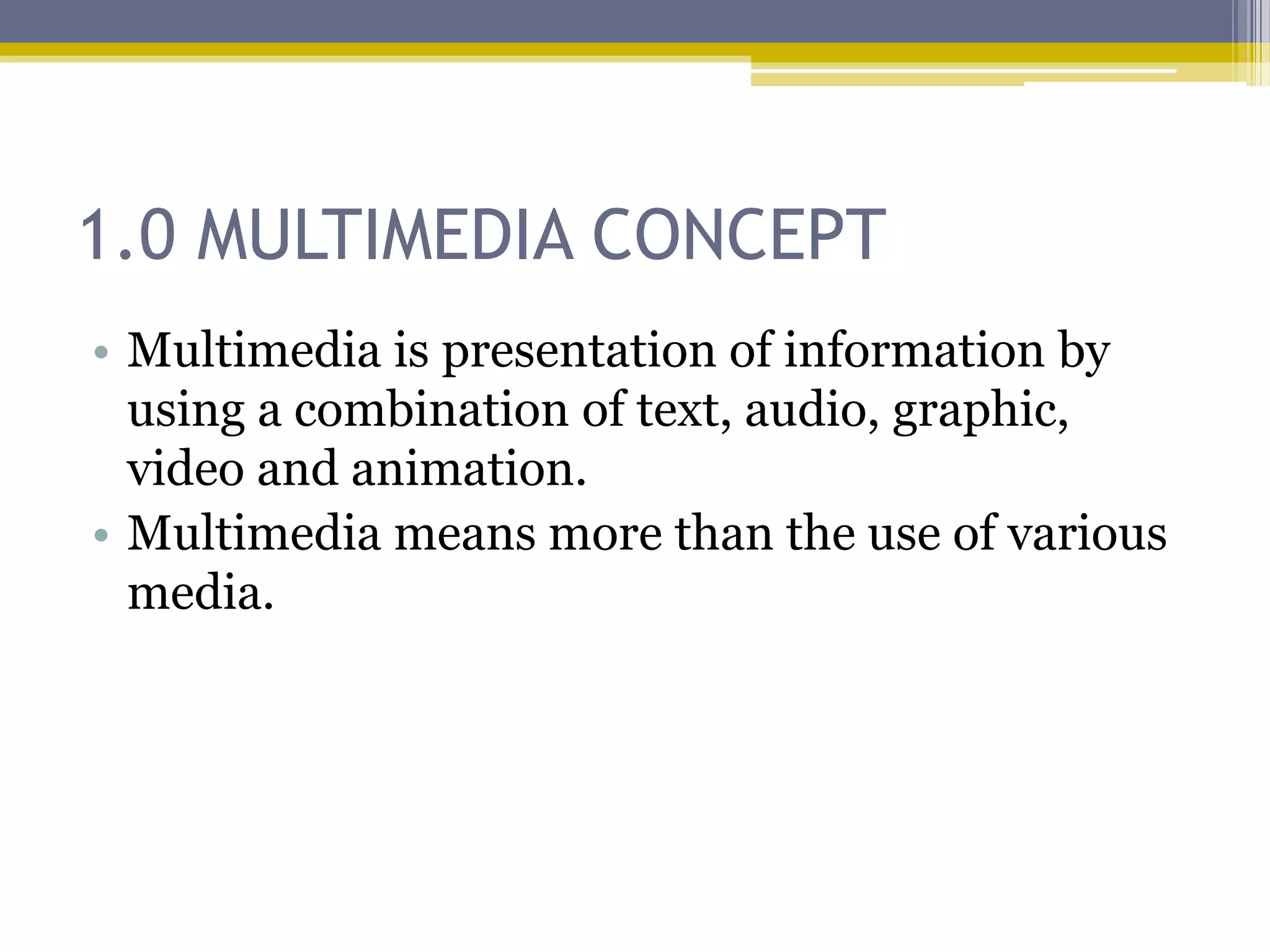 1.0 MULTIMEDIA CONCEPT

• Multimedia is presentation of information by using a combination of text, audio, graphic, video and animation.
• Multimedia means more than the use of various media.